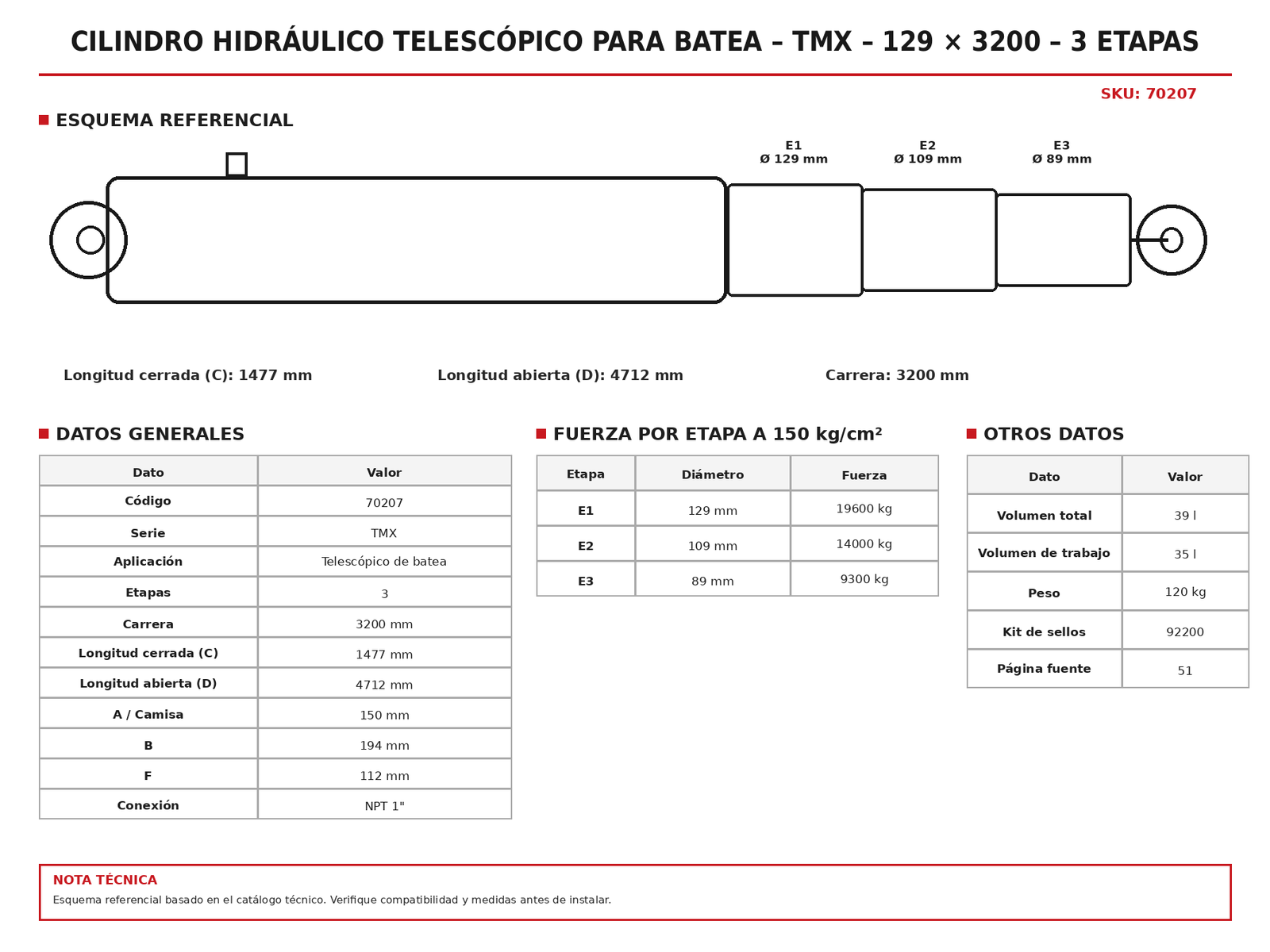 CILINDRO HIDRÁULICO TELESCÓPICO PARA BATEA – TMX – 129 × 3200 – 3 ETAPAS

SKU: 70207

ESQUEMA REFERENCIAL

E1
Ø 129 mm

E2
Ø 109 mm

E3
Ø 89 mm

Longitud cerrada (C): 1477 mm

Longitud abierta (D): 4712 mm

Carrera: 3200 mm

DATOS GENERALES

| Dato | Valor |
|---|---|
| Código | 70207 |
| Serie | TMX |
| Aplicación | Telescópico de batea |
| Etapas | 3 |
| Carrera | 3200 mm |
| Longitud cerrada (C) | 1477 mm |
| Longitud abierta (D) | 4712 mm |
| A / Camisa | 150 mm |
| B | 194 mm |
| F | 112 mm |
| Conexión | NPT 1" |

FUERZA POR ETAPA A 150 kg/cm²

| Etapa | Diámetro | Fuerza |
|---|---|---|
| E1 | 129 mm | 19600 kg |
| E2 | 109 mm | 14000 kg |
| E3 | 89 mm | 9300 kg |

OTROS DATOS

| Dato | Valor |
|---|---|
| Volumen total | 39 l |
| Volumen de trabajo | 35 l |
| Peso | 120 kg |
| Kit de sellos | 92200 |
| Página fuente | 51 |

NOTA TÉCNICA
Esquema referencial basado en el catálogo técnico. Verifique compatibilidad y medidas antes de instalar.